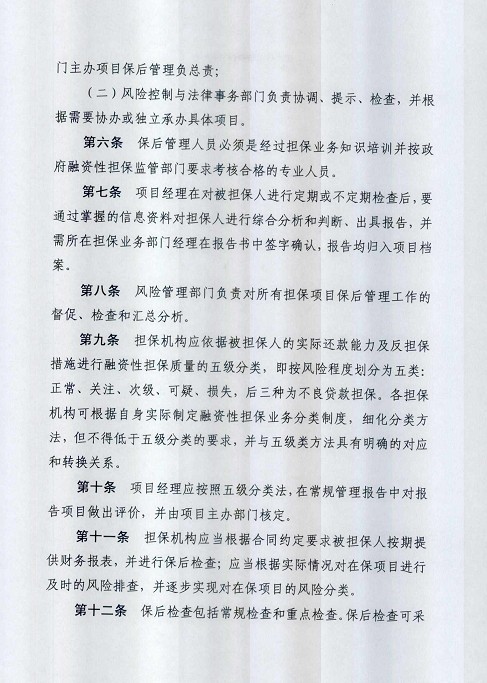 门主办项目保后管理负总责；

（二）风险控制与法律事务部门负责协调、提示、检查，并根据需要协办或独立承办具体项目。

第六条　保后管理人员必须是经过担保业务知识培训并按政府融资性担保监管部门要求考核合格的专业人员。

第七条　项目经理在对被担保人进行定期或不定期检查后，要通过掌握的信息资料对担保人进行综合分析和判断、出具报告，并需所在担保业务部门经理在报告书中签字确认，报告均归入项目档案。

第八条　风险管理部门负责对所有担保项目保后管理工作的督促、检查和汇总分析。

第九条　担保机构应依据被担保人的实际还款能力及反担保措施进行融资性担保质量的五级分类，即按风险程度划分为五类：正常、关注、次级、可疑、损失，后三种为不良贷款担保。各担保机构可根据自身实际制定融资性担保业务分类制度，细化分类方法，但不得低于五级分类的要求，并与五级类方法具有明确的对应和转换关系。

第十条　项目经理应按照五级分类法，在常规管理报告中对报告项目做出评价，并由项目主办部门核定。

第十一条　担保机构应当根据合同约定要求被担保人按期提供财务报表，并进行保后检查；应当根据实际情况对在保项目进行及时的风险排查，并逐步实现对在保项目的风险分类。

第十二条　保后检查包括常规检查和重点检查。保后检查可采